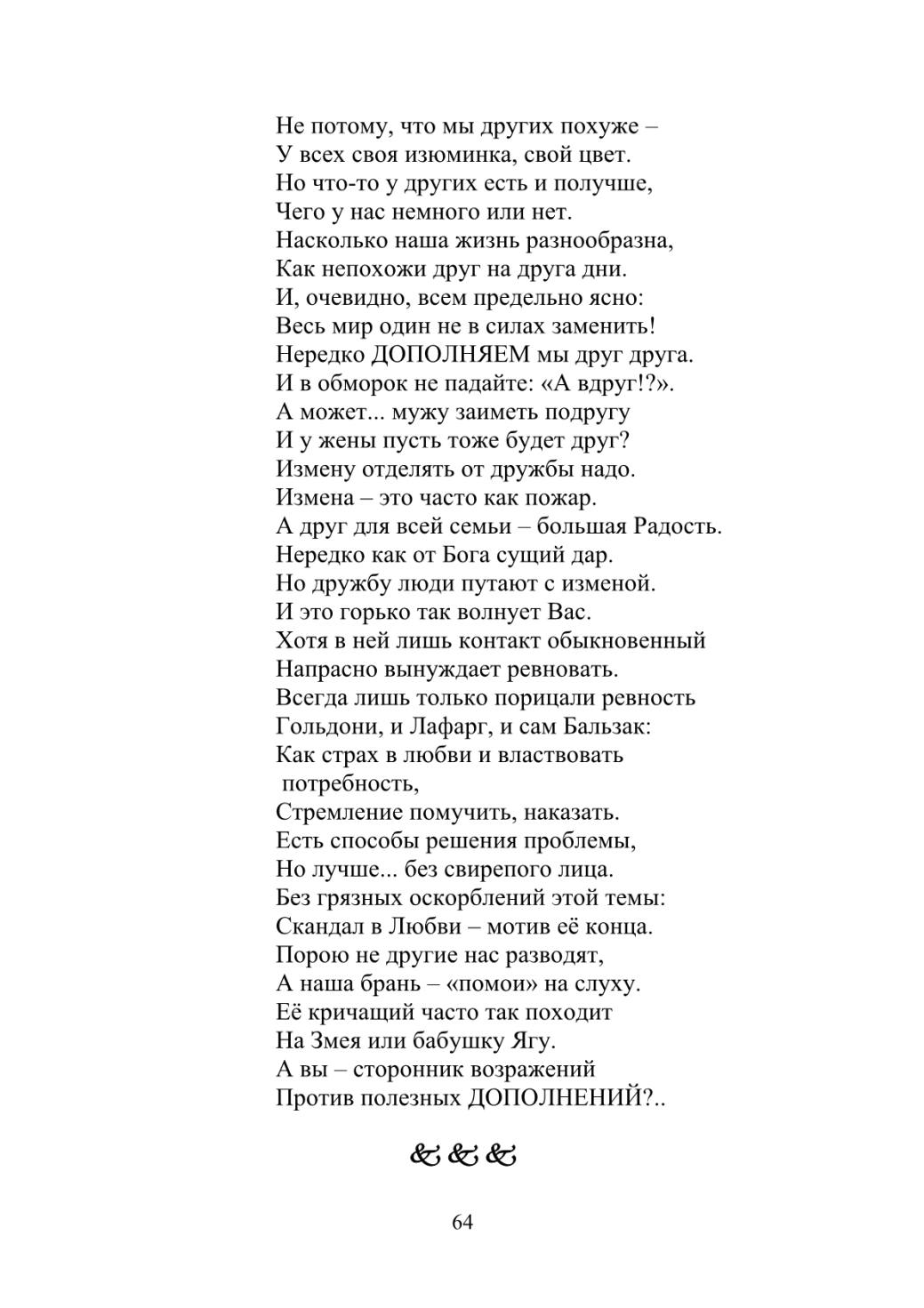 Не потому, что мы других похуже –
У всех своя изюминка, свой цвет.
Но что-то у других есть и получше,
Чего у нас немного или нет.
Насколько наша жизнь разнообразна,
Как непохожи друг на друга дни.
И, очевидно, всем предельно ясно:
Весь мир один не в силах заменить!
Нередко ДОПОЛНЯЕМ мы друг друга.
И в обморок не падайте: «А вдруг!?».
А может... мужу заиметь подругу
И у жены пусть тоже будет друг?
Измену отделять от дружбы надо.
Измена – это часто как пожар.
А друг для всей семьи – большая Радость.
Нередко как от Бога сущий дар.
Но дружбу люди путают с изменой.
И это горько так волнует Вас.
Хотя в ней лишь контакт обыкновенный
Напрасно вынуждает ревновать.
Всегда лишь только порицали ревность
Гольдони, и Лафарг, и сам Бальзак:
Как страх в любви и властвовать
потребность,
Стремление помучить, наказать.
Есть способы решения проблемы,
Но лучше... без свирепого лица.
Без грязных оскорблений этой темы:
Скандал в Любви – мотив её конца.
Порою не другие нас разводят,
А наша брань – «помои» на слуху.
Её кричащий часто так походит
На Змея или бабушку Ягу.
А вы – сторонник возражений
Против полезных ДОПОЛНЕНИЙ?..

&&&

64